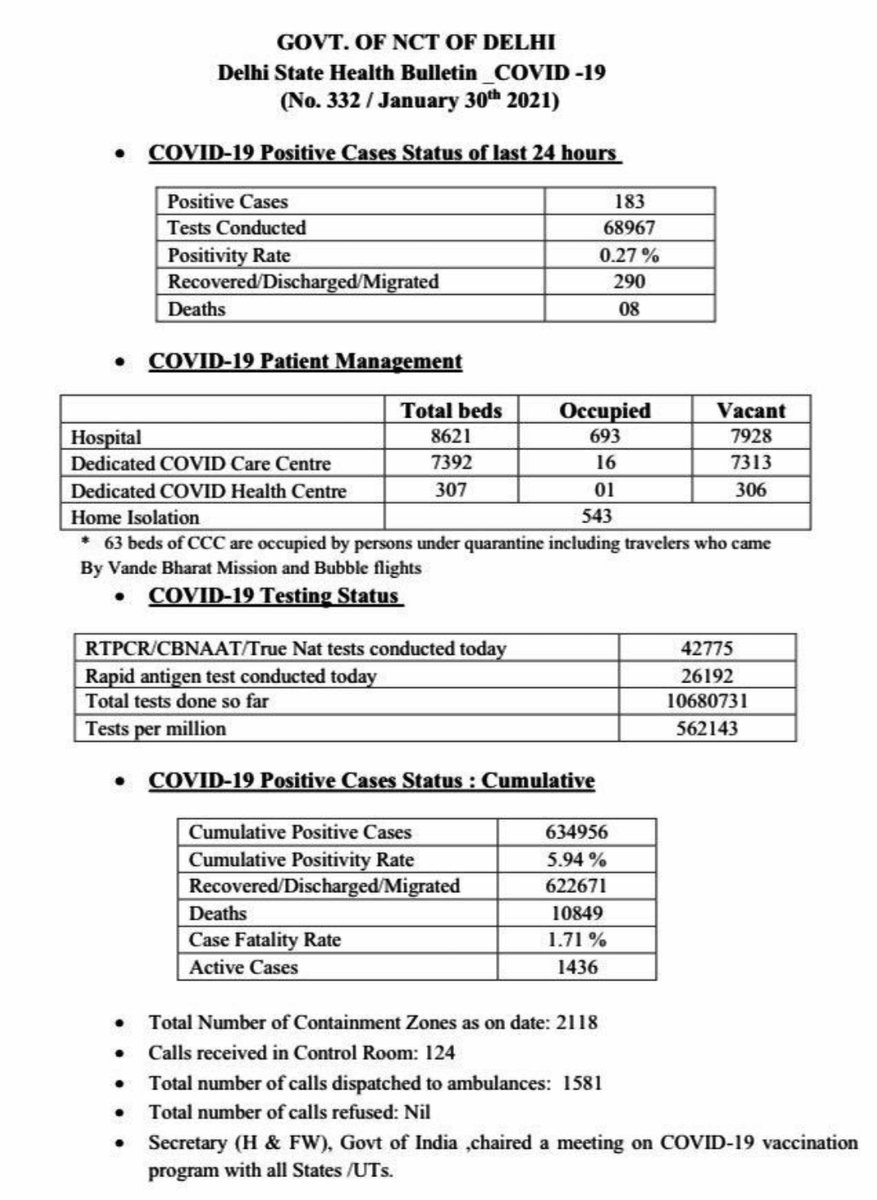 GOVT. OF NCT OF DELHI
Delhi State Health Bulletin _COVID -19
(No. 332 / January 30$^{th}$ 2021)

• COVID-19 Positive Cases Status of last 24 hours

| Positive Cases | 183 |
|---|---|
| Tests Conducted | 68967 |
| Positivity Rate | 0.27 % |
| Recovered/Discharged/Migrated | 290 |
| Deaths | 08 |

• COVID-19 Patient Management

| | Total beds | Occupied | Vacant |
|---|---|---|---|
| Hospital | 8621 | 693 | 7928 |
| Dedicated COVID Care Centre | 7392 | 16 | 7313 |
| Dedicated COVID Health Centre | 307 | 01 | 306 |
| Home Isolation | 543 | | |

* 63 beds of CCC are occupied by persons under quarantine including travelers who came By Vande Bharat Mission and Bubble flights

• COVID-19 Testing Status

| RTPCR/CBNAAT/True Nat tests conducted today | 42775 |
|---|---|
| Rapid antigen test conducted today | 26192 |
| Total tests done so far | 10680731 |
| Tests per million | 562143 |

• COVID-19 Positive Cases Status : Cumulative

| Cumulative Positive Cases | 634956 |
|---|---|
| Cumulative Positivity Rate | 5.94 % |
| Recovered/Discharged/Migrated | 622671 |
| Deaths | 10849 |
| Case Fatality Rate | 1.71 % |
| Active Cases | 1436 |

• Total Number of Containment Zones as on date: 2118
• Calls received in Control Room: 124
• Total number of calls dispatched to ambulances: 1581
• Total number of calls refused: Nil
• Secretary (H & FW), Govt of India ,chaired a meeting on COVID-19 vaccination program with all States /UTs.